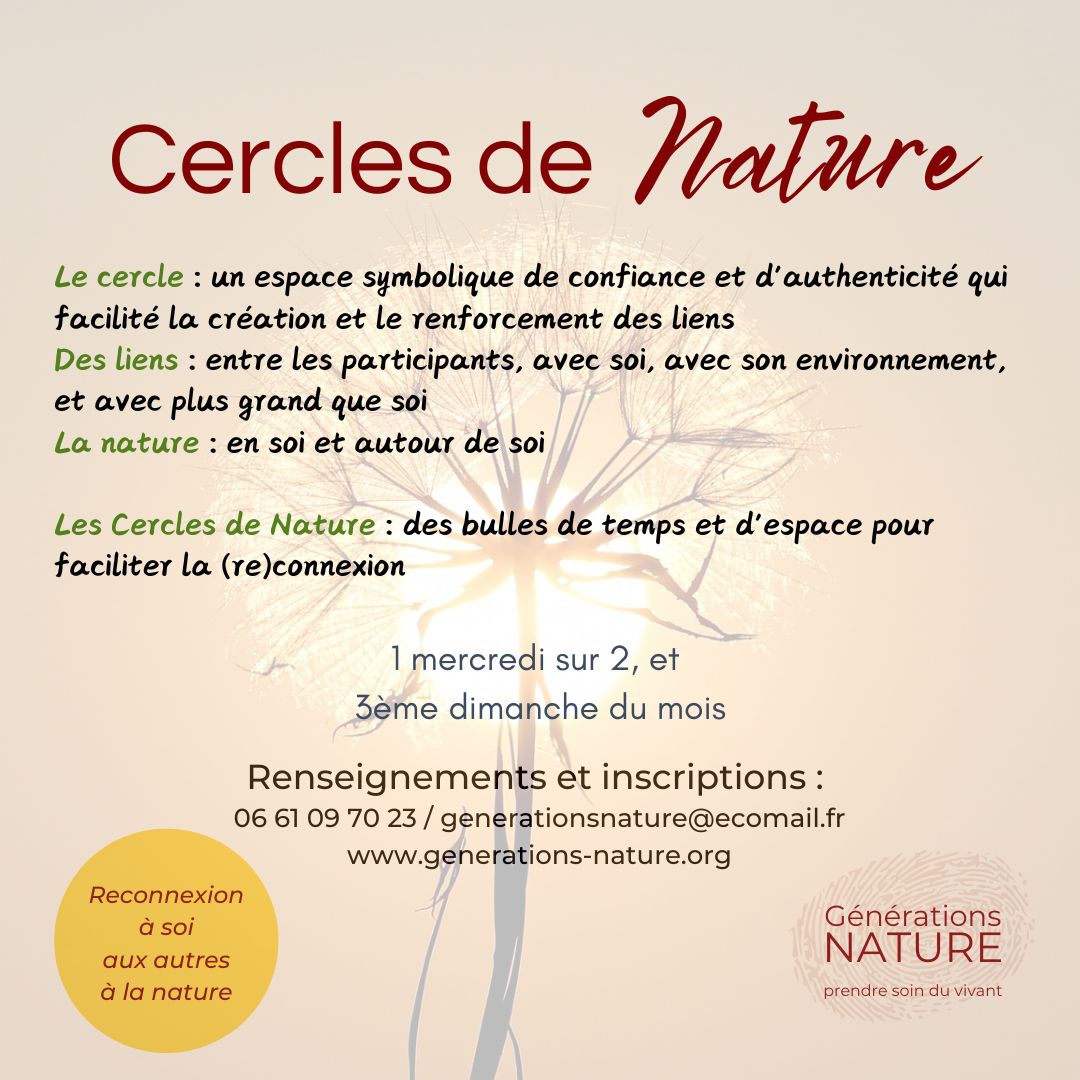 Cercles de Nature

Le cercle : un espace symbolique de confiance et d'authenticité qui facilité la création et le renforcement des liens
Des liens : entre les participants, avec soi, avec son environnement, et avec plus grand que soi
La nature : en soi et autour de soi

Les Cercles de Nature : des bulles de temps et d'espace pour faciliter la (re)connexion

1 mercredi sur 2, et
3ème dimanche du mois

Renseignements et inscriptions :
06 61 09 70 23 / generationsnature@ecomail.fr
www.generations-nature.org

Reconnexion
à soi
aux autres
à la nature

Générations
NATURE
prendre soin du vivant